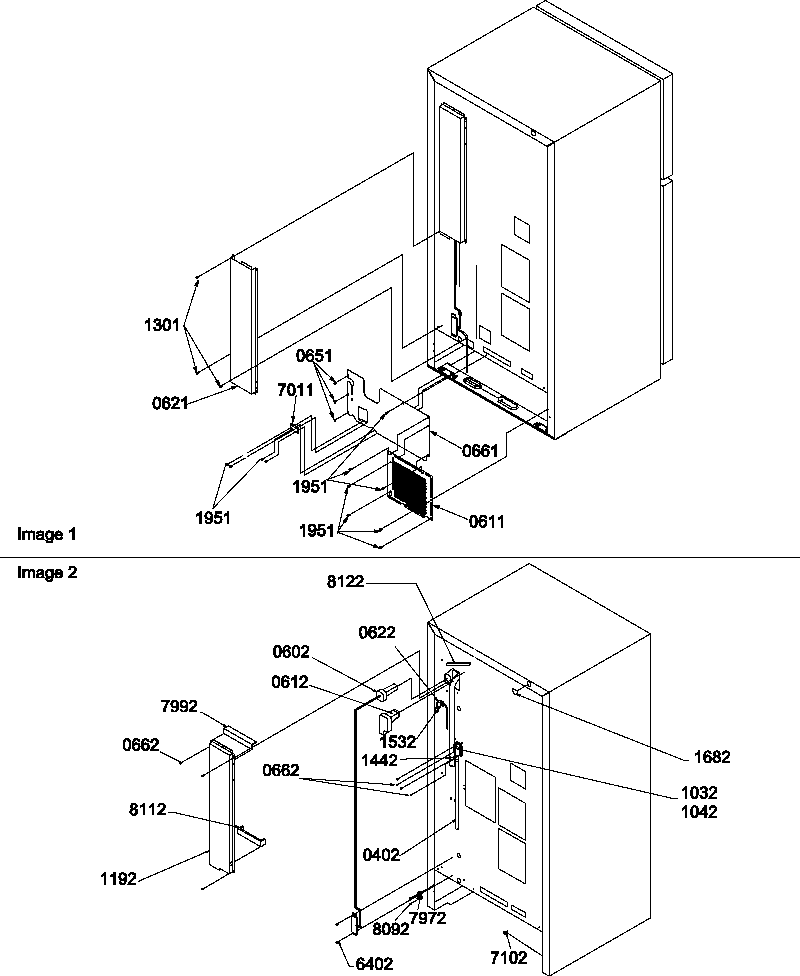 1301
0621
0651
7011
0661
1951
1951
1951
0611
Image 1
Image 2
8122
0622
0602
0612
7992
0662
1532
1442
1682
0662
1032
1042
8112
0402
1192
8092
7972
6402
7102